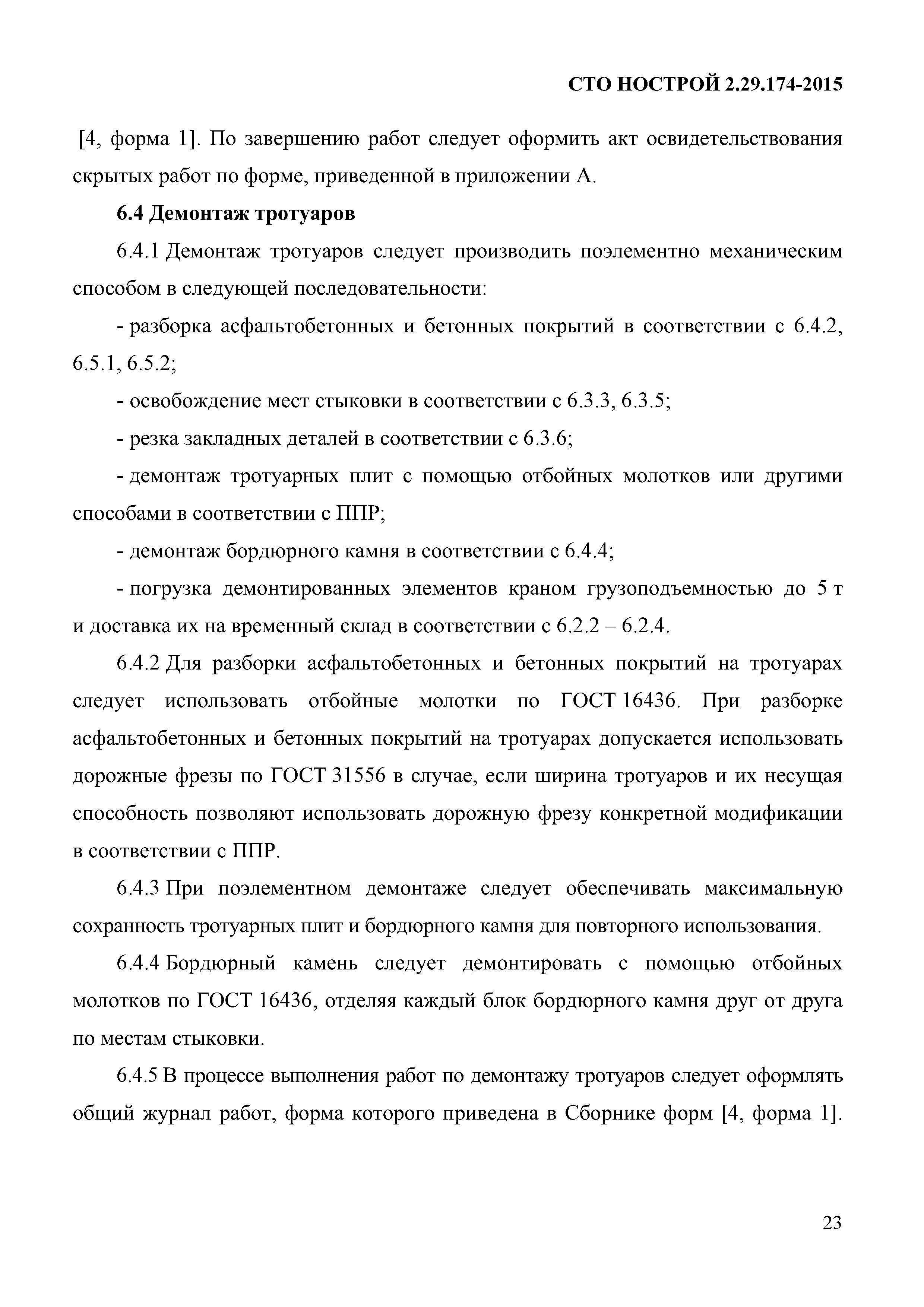 СТО НОСТРОЙ 2.29.174-2015

[4, форма 1]. По завершению работ следует оформить акт освидетельствования скрытых работ по форме, приведенной в приложении А.

6.4 Демонтаж тротуаров

6.4.1 Демонтаж тротуаров следует производить поэлементно механическим способом в следующей последовательности:

- разборка асфальтобетонных и бетонных покрытий в соответствии с 6.4.2, 6.5.1, 6.5.2;

- освобождение мест стыковки в соответствии с 6.3.3, 6.3.5;

- резка закладных деталей в соответствии с 6.3.6;

- демонтаж тротуарных плит с помощью отбойных молотков или другими способами в соответствии с ППР;

- демонтаж бордюрного камня в соответствии с 6.4.4;

- погрузка демонтированных элементов краном грузоподъемностью до 5 т и доставка их на временный склад в соответствии с 6.2.2 – 6.2.4.

6.4.2 Для разборки асфальтобетонных и бетонных покрытий на тротуарах следует использовать отбойные молотки по ГОСТ 16436. При разборке асфальтобетонных и бетонных покрытий на тротуарах допускается использовать дорожные фрезы по ГОСТ 31556 в случае, если ширина тротуаров и их несущая способность позволяют использовать дорожную фрезу конкретной модификации в соответствии с ППР.

6.4.3 При поэлементном демонтаже следует обеспечивать максимальную сохранность тротуарных плит и бордюрного камня для повторного использования.

6.4.4 Бордюрный камень следует демонтировать с помощью отбойных молотков по ГОСТ 16436, отделяя каждый блок бордюрного камня друг от друга по местам стыковки.

6.4.5 В процессе выполнения работ по демонтажу тротуаров следует оформлять общий журнал работ, форма которого приведена в Сборнике форм [4, форма 1].

23